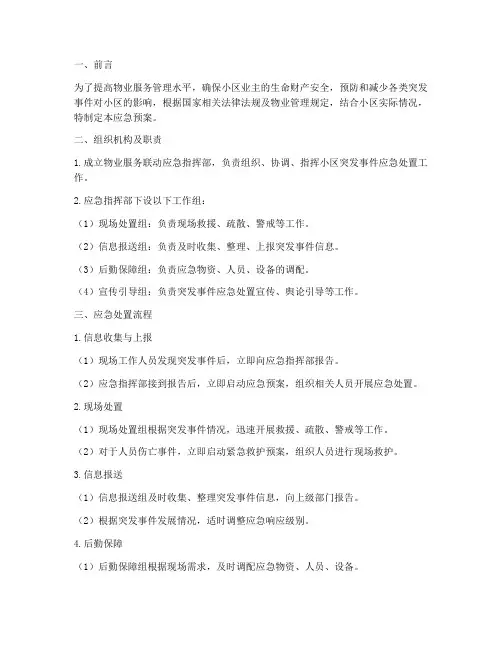 一、前言

为了提高物业服务管理水平，确保小区业主的生命财产安全，预防和减少各类突发事件对小区的影响，根据国家相关法律法规及物业管理规定，结合小区实际情况，特制定本应急预案。

二、组织机构及职责

1. 成立物业服务联动应急指挥部，负责组织、协调、指挥小区突发事件应急处置工作。

2. 应急指挥部下设以下工作组：

（1）现场处置组：负责现场救援、疏散、警戒等工作。

（2）信息报送组：负责及时收集、整理、上报突发事件信息。

（3）后勤保障组：负责应急物资、人员、设备的调配。

（4）宣传引导组：负责突发事件应急处置宣传、舆论引导等工作。

三、应急处置流程

1. 信息收集与上报

（1）现场工作人员发现突发事件后，立即向应急指挥部报告。

（2）应急指挥部接到报告后，立即启动应急预案，组织相关人员开展应急处置。

2. 现场处置

（1）现场处置组根据突发事件情况，迅速开展救援、疏散、警戒等工作。

（2）对于人员伤亡事件，立即启动紧急救护预案，组织人员进行现场救护。

3. 信息报送

（1）信息报送组及时收集、整理突发事件信息，向上级部门报告。

（2）根据突发事件发展情况，适时调整应急响应级别。

4. 后勤保障

（1）后勤保障组根据现场需求，及时调配应急物资、人员、设备。